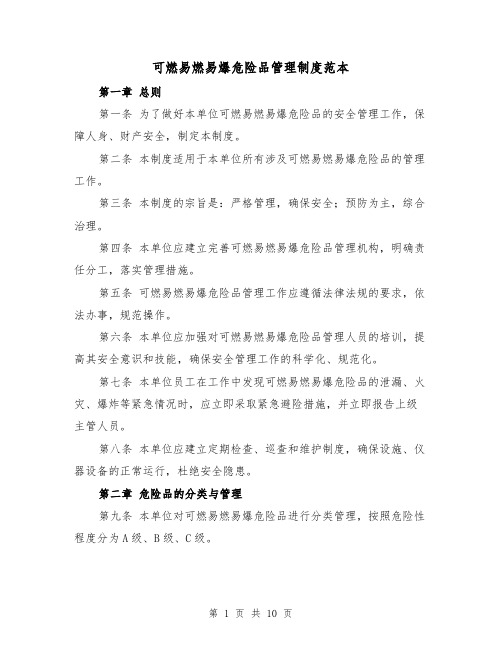 可燃易燃易爆危险品管理制度范本

第一章 总则

第一条 为了做好本单位可燃易燃易爆危险品的安全管理工作，保障人身、财产安全，制定本制度。

第二条 本制度适用于本单位所有涉及可燃易燃易爆危险品的管理工作。

第三条 本制度的宗旨是：严格管理，确保安全；预防为主，综合治理。

第四条 本单位应建立完善可燃易燃易爆危险品管理机构，明确责任分工，落实管理措施。

第五条 可燃易燃易爆危险品管理工作应遵循法律法规的要求，依法办事，规范操作。

第六条 本单位应加强对可燃易燃易爆危险品管理人员的培训，提高其安全意识和技能，确保安全管理工作的科学化、规范化。

第七条 本单位员工在工作中发现可燃易燃易爆危险品的泄漏、火灾、爆炸等紧急情况时，应立即采取紧急避险措施，并立即报告上级主管人员。

第八条 本单位应建立定期检查、巡查和维护制度，确保设施、仪器设备的正常运行，杜绝安全隐患。

第二章 危险品的分类与管理

第九条 本单位对可燃易燃易爆危险品进行分类管理，按照危险性程度分为A级、B级、C级。

第 1 页 共 10 页